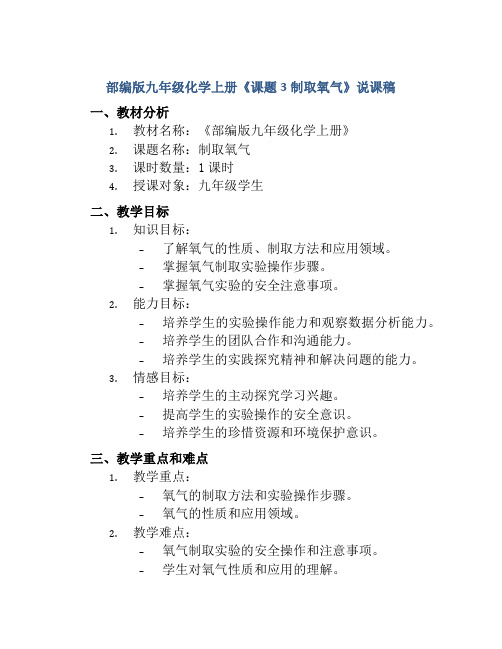 部编版九年级化学上册《课题 3 制取氧气》说课稿

一、教材分析

1. 教材名称：《部编版九年级化学上册》
2. 课题名称：制取氧气
3. 课时数量：1 课时
4. 授课对象：九年级学生

二、教学目标

1. 知识目标：
- 了解氧气的性质、制取方法和应用领域。
- 掌握氧气制取实验操作步骤。
- 掌握氧气实验的安全注意事项。
2. 能力目标：
- 培养学生的实验操作能力和观察数据分析能力。
- 培养学生的团队合作和沟通能力。
- 培养学生的实践探究精神和解决问题的能力。
3. 情感目标：
- 培养学生的主动探究学习兴趣。
- 提高学生的实验操作的安全意识。
- 培养学生的珍惜资源和环境保护意识。

三、教学重点和难点

1. 教学重点：
- 氧气的制取方法和实验操作步骤。
- 氧气的性质和应用领域。
2. 教学难点：
- 氧气制取实验的安全操作和注意事项。
- 学生对氧气性质和应用的理解。